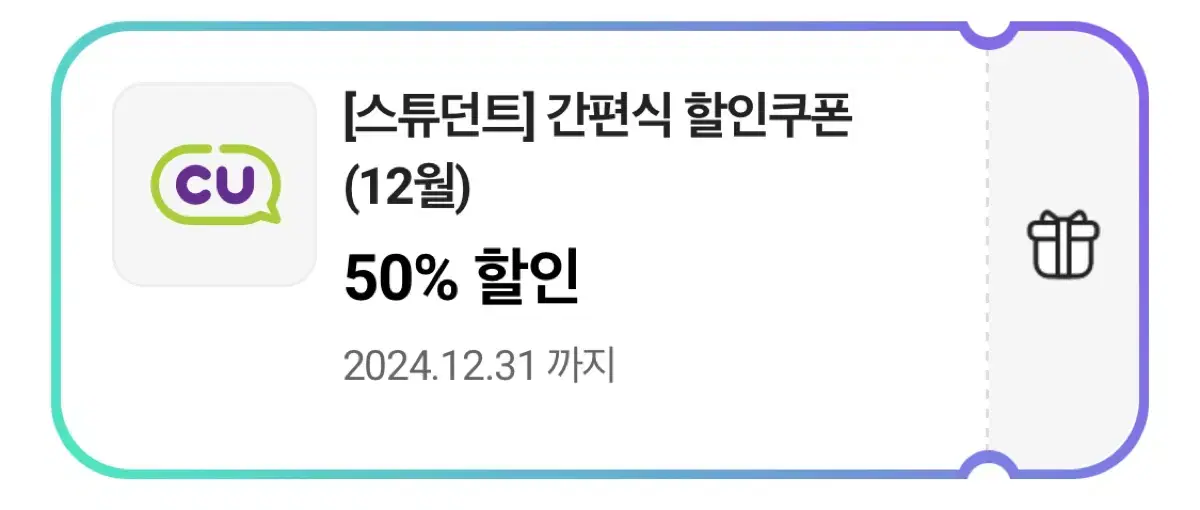 CU

[스튜던트] 간편식 할인쿠폰 (12월)

50% 할인

2024.12.31 까지